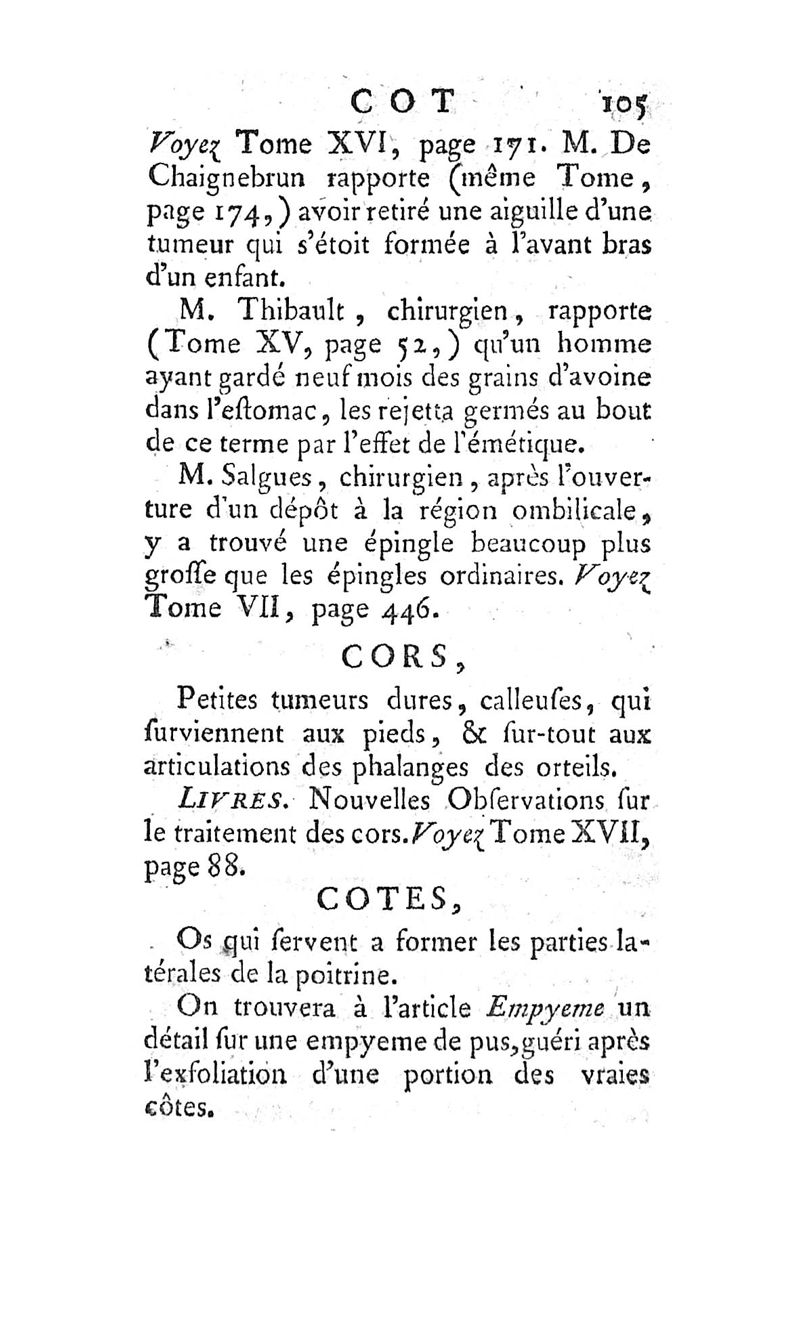 COT 105

Voyez Tome XVI, page 171. M. De Chaignebrun rapporte (même Tome, page 174,) avoir retiré une aiguille d'une tumeur qui s'étoit formée à l'avant bras d'un enfant.

M. Thibault, chirurgien, rapporte (Tome XV, page 52,) qu'un homme ayant gardé neuf mois des grains d'avoine dans l'eſtomac, les rejetta germés au bout de ce terme par l'effet de l'émétique.

M. Salgues, chirurgien, après l'ouverture d'un dépôt à la région ombilicale, y a trouvé une épingle beaucoup plus groſſe que les épingles ordinaires. Voyez Tome VII, page 446.

CORS,

Petites tumeurs dures, calleuſes, qui ſurviennent aux pieds, & ſur-tout aux articulations des phalanges des orteils.

LIVRES. Nouvelles Obſervations ſur le traitement des cors. Voyez Tome XVII, page 88.

COTES,

Os qui ſervent a former les parties latérales de la poitrine.

On trouvera à l'article Empyeme un détail ſur une empyeme de pus, guéri après l'exfoliation d'une portion des vraies côtes.